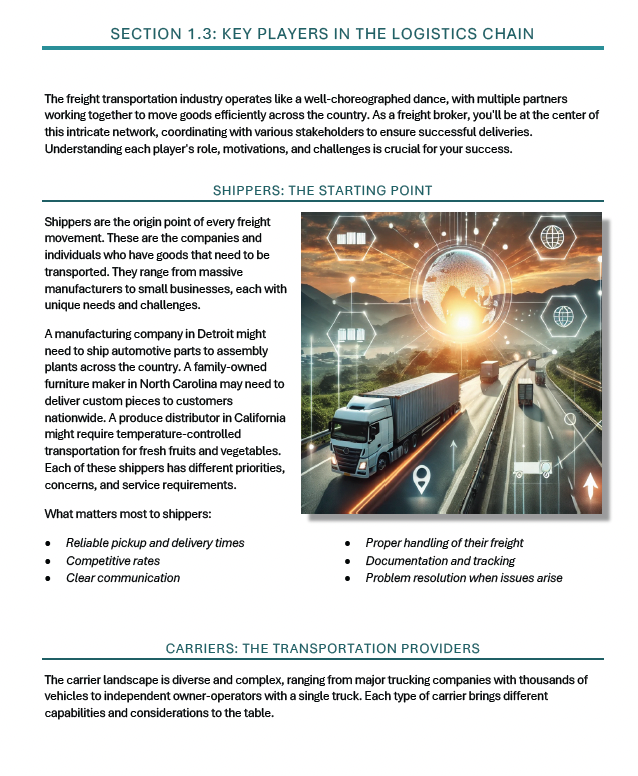 SECTION 1.3: KEY PLAYERS IN THE LOGISTICS CHAIN

The freight transportation industry operates like a well-choreographed dance, with multiple partners working together to move goods efficiently across the country. As a freight broker, you'll be at the center of this intricate network, coordinating with various stakeholders to ensure successful deliveries. Understanding each player's role, motivations, and challenges is crucial for your success.

SHIPPERS: THE STARTING POINT

Shippers are the origin point of every freight movement. These are the companies and individuals who have goods that need to be transported. They range from massive manufacturers to small businesses, each with unique needs and challenges.

A manufacturing company in Detroit might need to ship automotive parts to assembly plants across the country. A family-owned furniture maker in North Carolina may need to deliver custom pieces to customers nationwide. A produce distributor in California might require temperature-controlled transportation for fresh fruits and vegetables. Each of these shippers has different priorities, concerns, and service requirements.

What matters most to shippers:

- Reliable pickup and delivery times
- Competitive rates
- Clear communication
- Proper handling of their freight
- Documentation and tracking
- Problem resolution when issues arise

CARRIERS: THE TRANSPORTATION PROVIDERS

The carrier landscape is diverse and complex, ranging from major trucking companies with thousands of vehicles to independent owner-operators with a single truck. Each type of carrier brings different capabilities and considerations to the table.